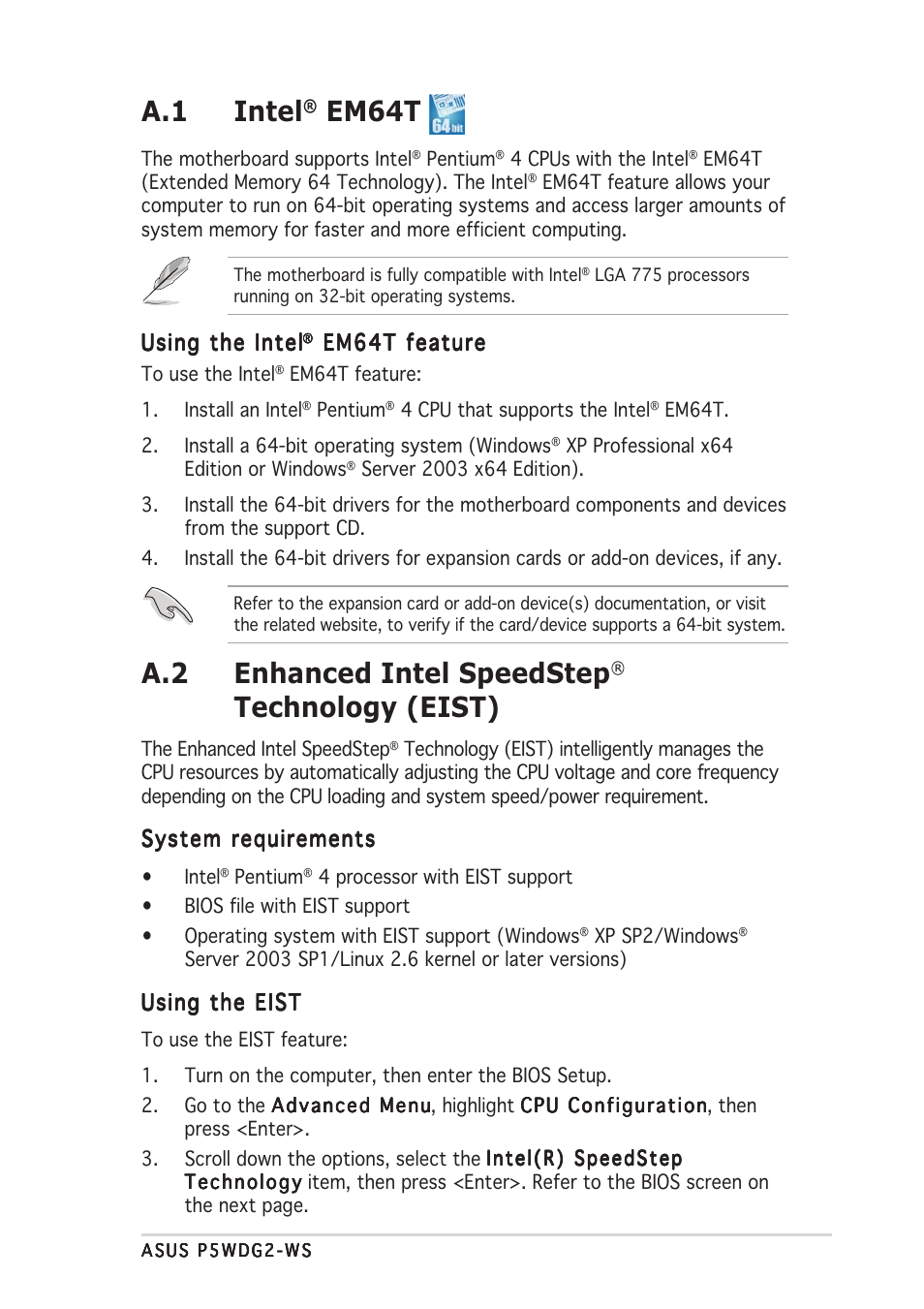 A.1 Intel® EM64T 64bit

The motherboard supports Intel® Pentium® 4 CPUs with the Intel® EM64T (Extended Memory 64 Technology). The Intel® EM64T feature allows your computer to run on 64-bit operating systems and access larger amounts of system memory for faster and more efficient computing.

The motherboard is fully compatible with Intel® LGA 775 processors running on 32-bit operating systems.

Using the Intel® EM64T feature

To use the Intel® EM64T feature:

1. Install an Intel® Pentium® 4 CPU that supports the Intel® EM64T.

2. Install a 64-bit operating system (Windows® XP Professional x64 Edition or Windows® Server 2003 x64 Edition).

3. Install the 64-bit drivers for the motherboard components and devices from the support CD.

4. Install the 64-bit drivers for expansion cards or add-on devices, if any.

Refer to the expansion card or add-on device(s) documentation, or visit the related website, to verify if the card/device supports a 64-bit system.

A.2 Enhanced Intel SpeedStep® Technology (EIST)

The Enhanced Intel SpeedStep® Technology (EIST) intelligently manages the CPU resources by automatically adjusting the CPU voltage and core frequency depending on the CPU loading and system speed/power requirement.

System requirements

• Intel® Pentium® 4 processor with EIST support

• BIOS file with EIST support

• Operating system with EIST support (Windows® XP SP2/Windows® Server 2003 SP1/Linux 2.6 kernel or later versions)

Using the EIST

To use the EIST feature:

1. Turn on the computer, then enter the BIOS Setup.

2. Go to the Advanced Menu, highlight CPU Configuration, then press <Enter>.

3. Scroll down the options, select the Intel(R) SpeedStep Technology item, then press <Enter>. Refer to the BIOS screen on the next page.

ASUS P5WDG2-WS